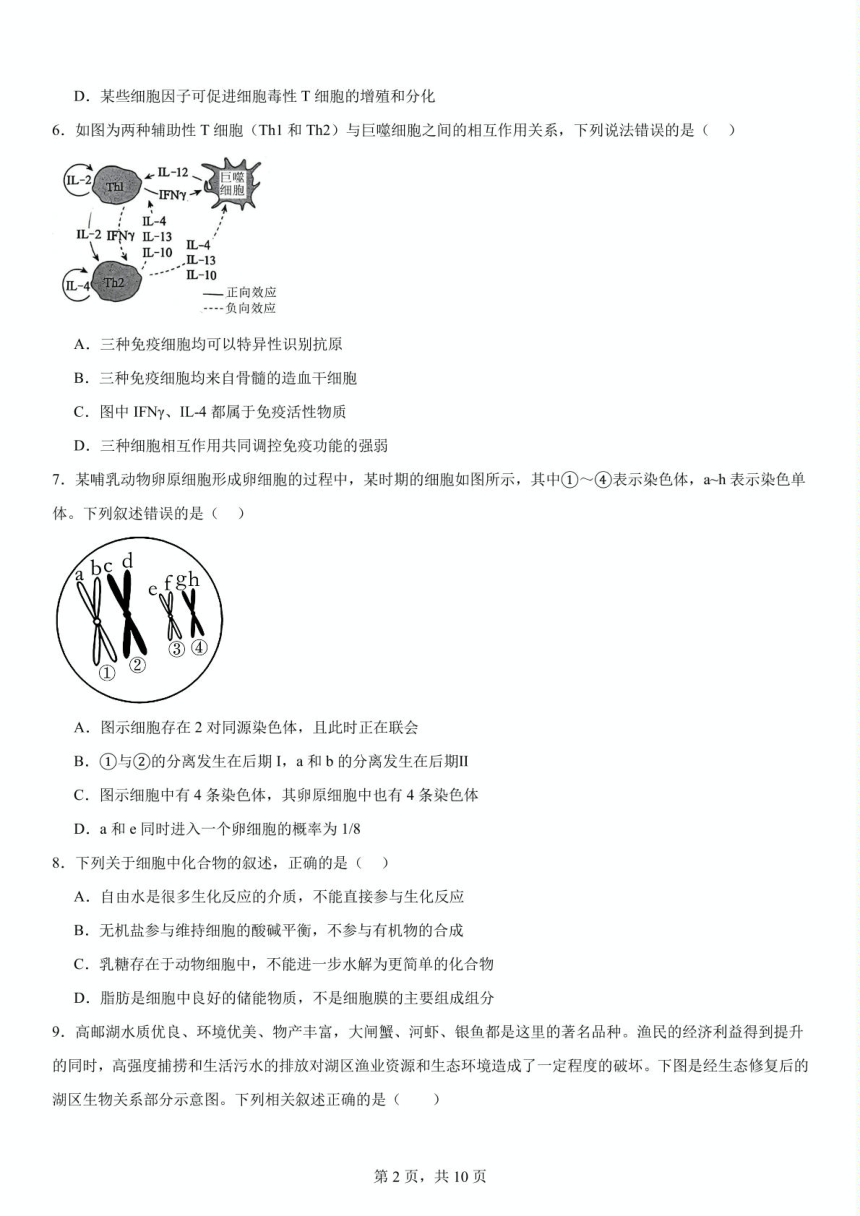 D．某些细胞因子可促进细胞毒性 T 细胞的增殖和分化

6．如图为两种辅助性 T 细胞（Th1 和 Th2）与巨噬细胞之间的相互作用关系，下列说法错误的是（　）

IL-2
Th1
IL-12
IFNγ
巨噬细胞
IL-2
IFNγ
IL-4
IL-13
IL-10
IL-4
IL-13
IL-10
IL-4
Th2
—— 正向效应
----- 负向效应

A．三种免疫细胞均可以特异性识别抗原

B．三种免疫细胞均来自骨髓的造血干细胞

C．图中 IFNγ、IL-4 都属于免疫活性物质

D．三种细胞相互作用共同调控免疫功能的强弱

7．某哺乳动物卵原细胞形成卵细胞的过程中，某时期的细胞如图所示，其中①～④表示染色体，a~h 表示染色单体。下列叙述错误的是（　）

a b c d e f g h
① ② ③ ④

A．图示细胞存在 2 对同源染色体，且此时正在联会

B．①与②的分离发生在后期 I，a 和 b 的分离发生在后期II

C．图示细胞中有 4 条染色体，其卵原细胞中也有 4 条染色体

D．a 和 e 同时进入一个卵细胞的概率为 1/8

8．下列关于细胞中化合物的叙述，正确的是（　）

A．自由水是很多生化反应的介质，不能直接参与生化反应

B．无机盐参与维持细胞的酸碱平衡，不参与有机物的合成

C．乳糖存在于动物细胞中，不能进一步水解为更简单的化合物

D．脂肪是细胞中良好的储能物质，不是细胞膜的主要组成组分

9．高邮湖水质优良、环境优美、物产丰富，大闸蟹、河虾、银鱼都是这里的著名品种。渔民的经济利益得到提升的同时，高强度捕捞和生活污水的排放对湖区渔业资源和生态环境造成了一定程度的破坏。下图是经生态修复后的湖区生物关系部分示意图。下列相关叙述正确的是（　　）

第 2 页，共 10 页